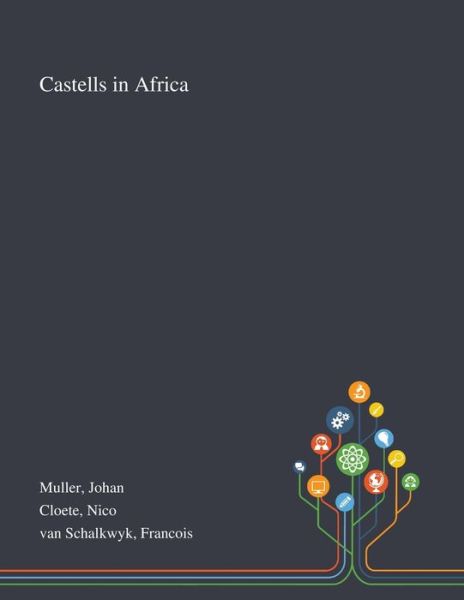 Castells in Africa

Muller, Johan
Cloete, Nico
van Schalkwyk, Francois